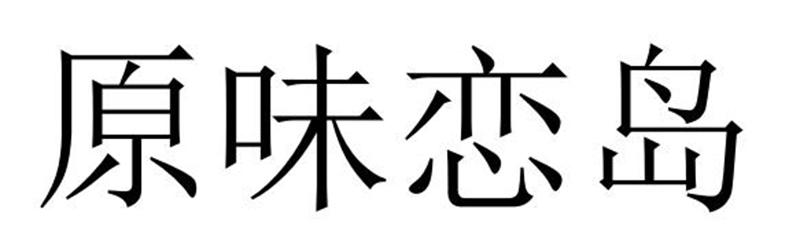 原味恋岛